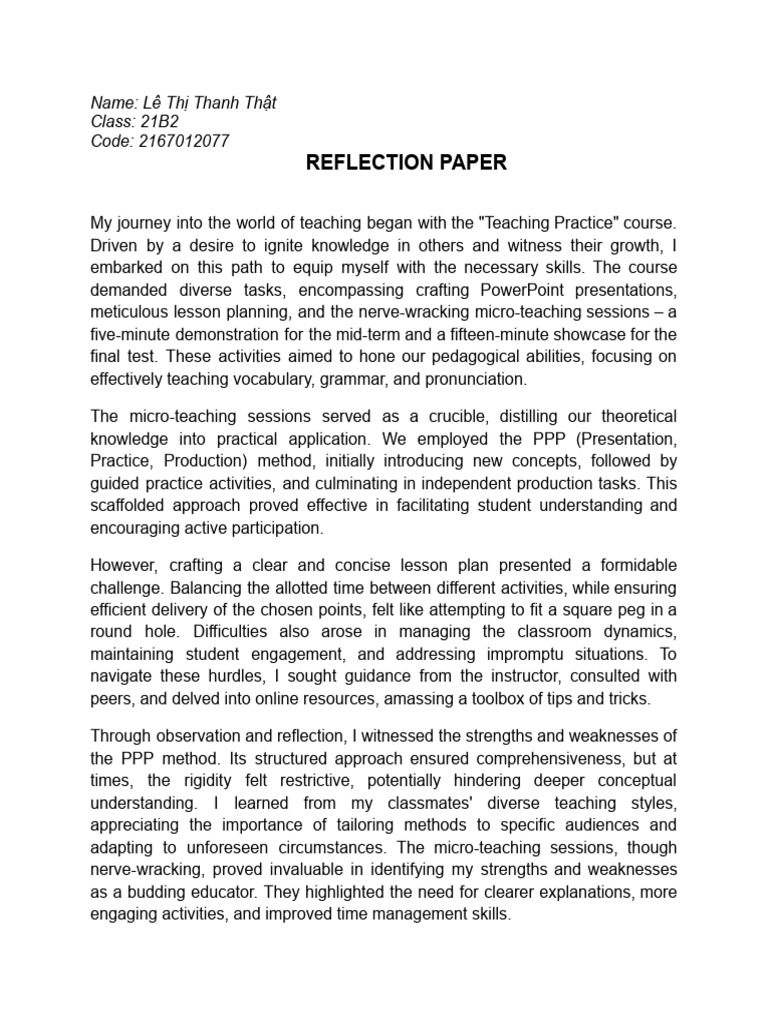 Name: Lê Thị Thanh Thật
Class: 21B2
Code: 2167012077

REFLECTION PAPER

My journey into the world of teaching began with the "Teaching Practice" course. Driven by a desire to ignite knowledge in others and witness their growth, I embarked on this path to equip myself with the necessary skills. The course demanded diverse tasks, encompassing crafting PowerPoint presentations, meticulous lesson planning, and the nerve-wracking micro-teaching sessions – a five-minute demonstration for the mid-term and a fifteen-minute showcase for the final test. These activities aimed to hone our pedagogical abilities, focusing on effectively teaching vocabulary, grammar, and pronunciation.

The micro-teaching sessions served as a crucible, distilling our theoretical knowledge into practical application. We employed the PPP (Presentation, Practice, Production) method, initially introducing new concepts, followed by guided practice activities, and culminating in independent production tasks. This scaffolded approach proved effective in facilitating student understanding and encouraging active participation.

However, crafting a clear and concise lesson plan presented a formidable challenge. Balancing the allotted time between different activities, while ensuring efficient delivery of the chosen points, felt like attempting to fit a square peg in a round hole. Difficulties also arose in managing the classroom dynamics, maintaining student engagement, and addressing impromptu situations. To navigate these hurdles, I sought guidance from the instructor, consulted with peers, and delved into online resources, amassing a toolbox of tips and tricks.

Through observation and reflection, I witnessed the strengths and weaknesses of the PPP method. Its structured approach ensured comprehensiveness, but at times, the rigidity felt restrictive, potentially hindering deeper conceptual understanding. I learned from my classmates' diverse teaching styles, appreciating the importance of tailoring methods to specific audiences and adapting to unforeseen circumstances. The micro-teaching sessions, though nerve-wracking, proved invaluable in identifying my strengths and weaknesses as a budding educator. They highlighted the need for clearer explanations, more engaging activities, and improved time management skills.